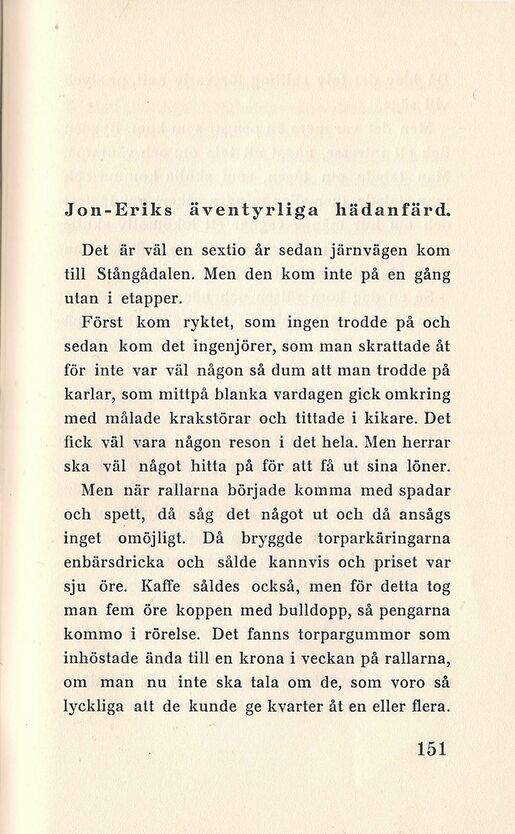 Jon-Eriks äventyrliga hädanfärd.

Det är väl en sextio år sedan järnvägen kom till Stångådalen. Men den kom inte på en gång utan i etapper.

Först kom ryktet, som ingen trodde på och sedan kom det ingenjörer, som man skrattade åt för inte var väl någon så dum att man trodde på karlar, som mittpå blanka vardagen gick omkring med målade krakstörar och tittade i kikare. Det fick väl vara någon reson i det hela. Men herrar ska väl något hitta på för att få ut sina löner.

Men när rallarna började komma med spadar och spett, då såg det något ut och då ansågs inget omöjligt. Då bryggde torparkäringarna enbärsdricka och sålde kannvis och priset var sju öre. Kaffe såldes också, men för detta tog man fem öre koppen med bulldopp, så pengarna kommo i rörelse. Det fanns torpargummor som inhöstade ända till en krona i veckan på rallarna, om man nu inte ska tala om de, som voro så lyckliga att de kunde ge kvarter åt en eller flera.

151